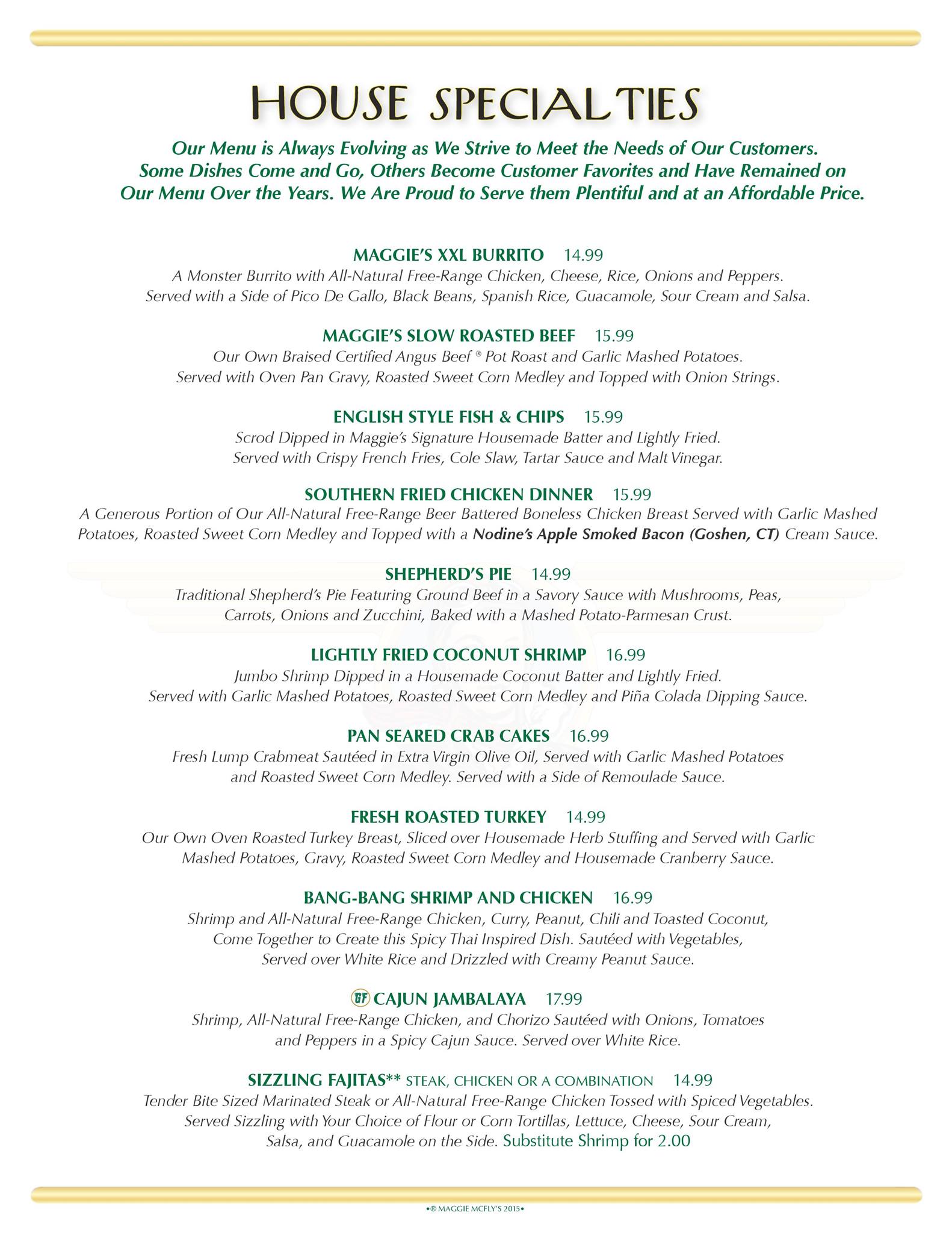 HOUSE SPECIALTIES

Our Menu is Always Evolving as We Strive to Meet the Needs of Our Customers. Some Dishes Come and Go, Others Become Customer Favorites and Have Remained on Our Menu Over the Years. We Are Proud to Serve them Plentiful and at an Affordable Price.

MAGGIE'S XXL BURRITO 14.99
A Monster Burrito with All-Natural Free-Range Chicken, Cheese, Rice, Onions and Peppers. Served with a Side of Pico De Gallo, Black Beans, Spanish Rice, Guacamole, Sour Cream and Salsa.

MAGGIE'S SLOW ROASTED BEEF 15.99
Our Own Braised Certified Angus Beef ® Pot Roast and Garlic Mashed Potatoes. Served with Oven Pan Gravy, Roasted Sweet Corn Medley and Topped with Onion Strings.

ENGLISH STYLE FISH & CHIPS 15.99
Scrod Dipped in Maggie's Signature Housemade Batter and Lightly Fried. Served with Crispy French Fries, Cole Slaw, Tartar Sauce and Malt Vinegar.

SOUTHERN FRIED CHICKEN DINNER 15.99
A Generous Portion of Our All-Natural Free-Range Beer Battered Boneless Chicken Breast Served with Garlic Mashed Potatoes, Roasted Sweet Corn Medley and Topped with a Nodine's Apple Smoked Bacon (Goshen, CT) Cream Sauce.

SHEPHERD'S PIE 14.99
Traditional Shepherd's Pie Featuring Ground Beef in a Savory Sauce with Mushrooms, Peas, Carrots, Onions and Zucchini, Baked with a Mashed Potato-Parmesan Crust.

LIGHTLY FRIED COCONUT SHRIMP 16.99
Jumbo Shrimp Dipped in a Housemade Coconut Batter and Lightly Fried. Served with Garlic Mashed Potatoes, Roasted Sweet Corn Medley and Piña Colada Dipping Sauce.

PAN SEARED CRAB CAKES 16.99
Fresh Lump Crabmeat Sautéed in Extra Virgin Olive Oil, Served with Garlic Mashed Potatoes and Roasted Sweet Corn Medley. Served with a Side of Remoulade Sauce.

FRESH ROASTED TURKEY 14.99
Our Own Oven Roasted Turkey Breast, Sliced over Housemade Herb Stuffing and Served with Garlic Mashed Potatoes, Gravy, Roasted Sweet Corn Medley and Housemade Cranberry Sauce.

BANG-BANG SHRIMP AND CHICKEN 16.99
Shrimp and All-Natural Free-Range Chicken, Curry, Peanut, Chili and Toasted Coconut, Come Together to Create this Spicy Thai Inspired Dish. Sautéed with Vegetables, Served over White Rice and Drizzled with Creamy Peanut Sauce.

GF CAJUN JAMBALAYA 17.99
Shrimp, All-Natural Free-Range Chicken, and Chorizo Sautéed with Onions, Tomatoes and Peppers in a Spicy Cajun Sauce. Served over White Rice.

SIZZLING FAJITAS** STEAK, CHICKEN OR A COMBINATION 14.99
Tender Bite Sized Marinated Steak or All-Natural Free-Range Chicken Tossed with Spiced Vegetables. Served Sizzling with Your Choice of Flour or Corn Tortillas, Lettuce, Cheese, Sour Cream, Salsa, and Guacamole on the Side. Substitute Shrimp for 2.00

•® MAGGIE MCFLY'S 2015•